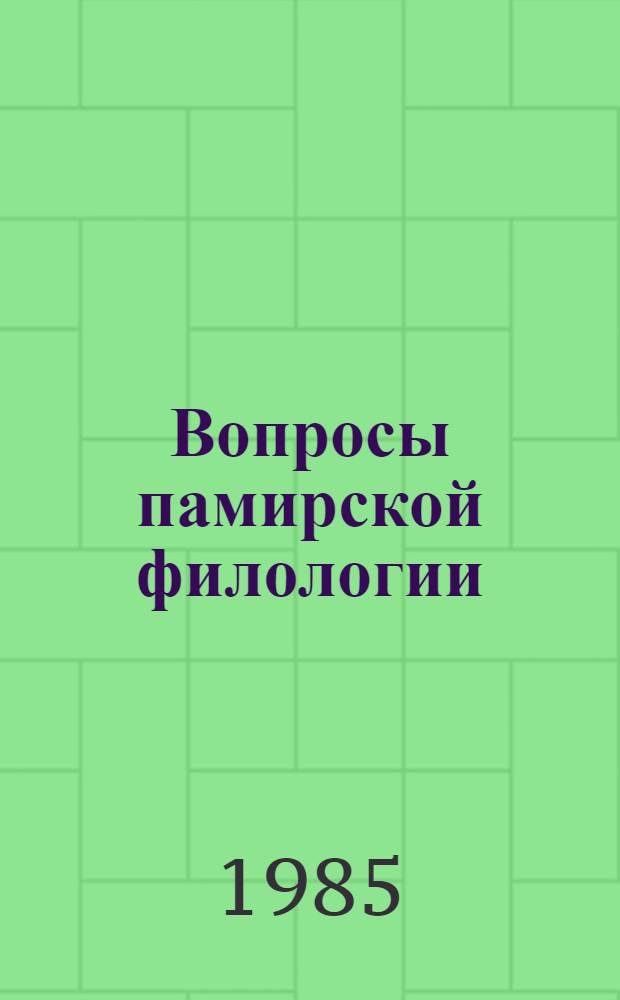 Вопросы памирской филологии

1985